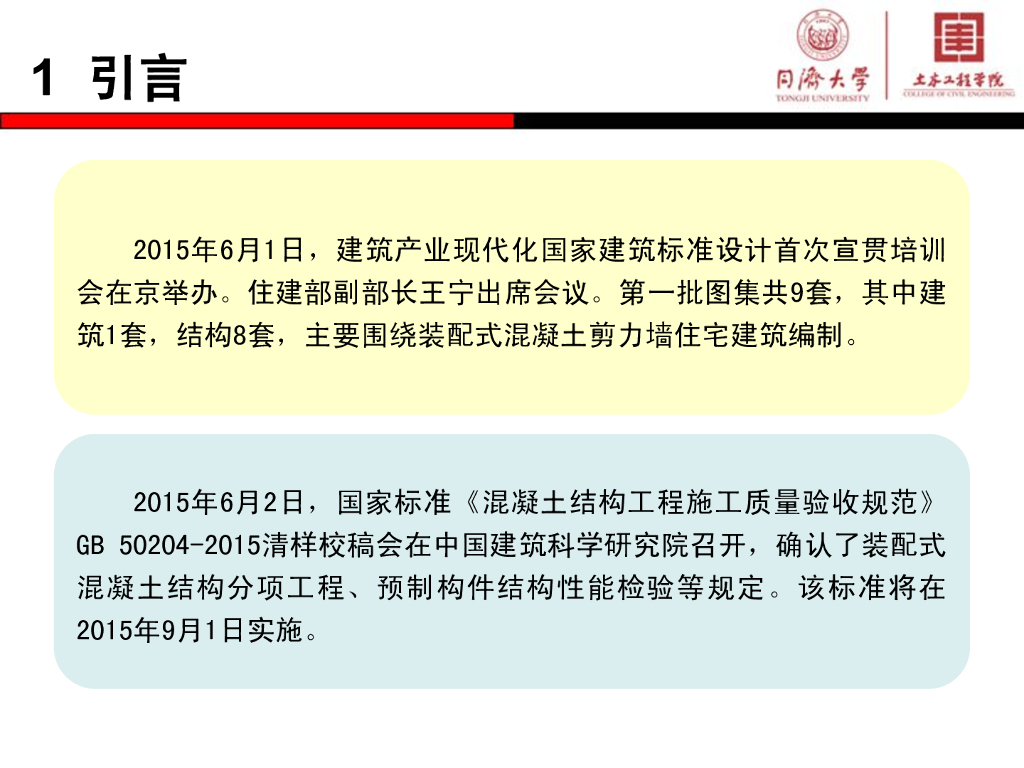 1 引言

同济大学
TONGJI UNIVERSITY

土木工程学院
COLLEGE OF CIVIL ENGINEERING

2015年6月1日，建筑产业现代化国家建筑标准设计首次宣贯培训会在京举办。住建部副部长王宁出席会议。第一批图集共9套，其中建筑1套，结构8套，主要围绕装配式混凝土剪力墙住宅建筑编制。

2015年6月2日，国家标准《混凝土结构工程施工质量验收规范》GB 50204-2015清样校稿会在中国建筑科学研究院召开，确认了装配式混凝土结构分项工程、预制构件结构性能检验等规定。该标准将在2015年9月1日实施。